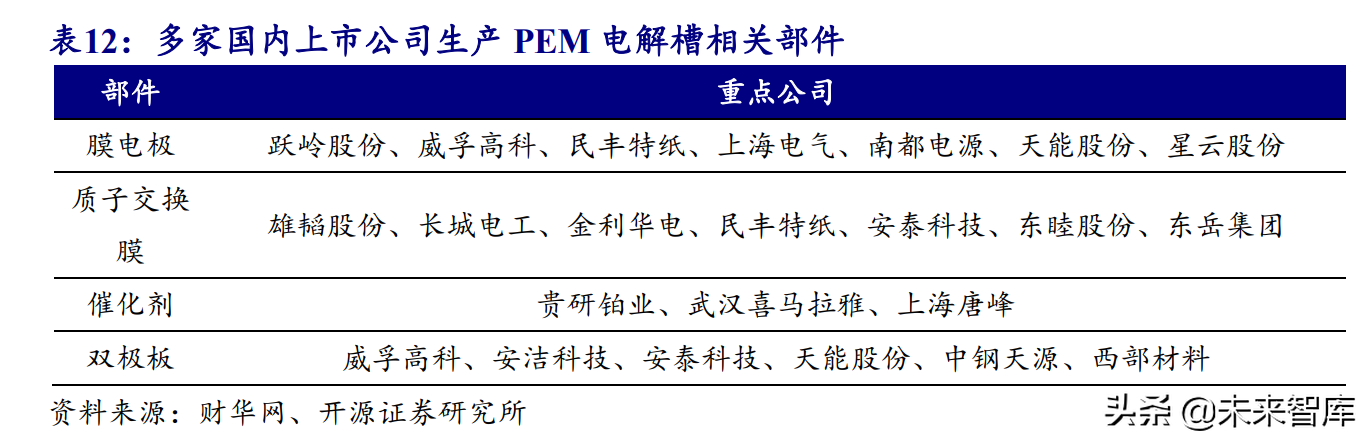 表12：多家国内上市公司生产 PEM 电解槽相关部件

| 部件 | 重点公司 |
|---|---|
| 膜电极 | 跃岭股份、威孚高科、民丰特纸、上海电气、南都电源、天能股份、星云股份 |
| 质子交换膜 | 雄韬股份、长城电工、金利华电、民丰特纸、安泰科技、东睦股份、东岳集团 |
| 催化剂 | 贵研铂业、武汉喜马拉雅、上海唐峰 |
| 双极板 | 威孚高科、安洁科技、安泰科技、天能股份、中钢天源、西部材料 |

资料来源：财华网、开源证券研究所

头条 @未来智库